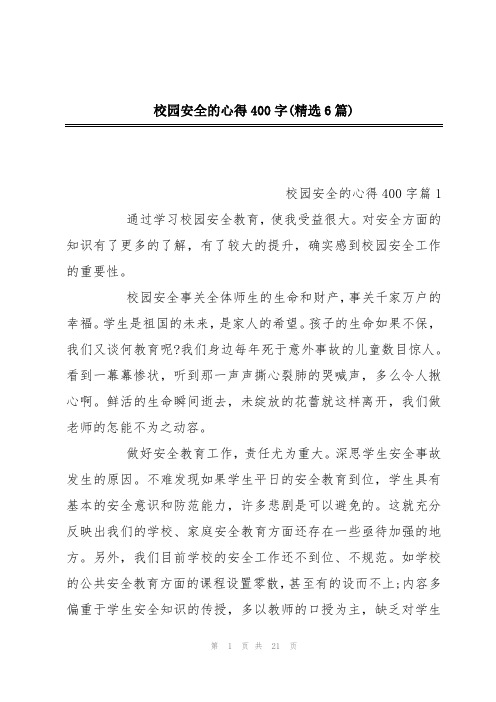 校园安全的心得400字(精选6篇)

校园安全的心得400字篇1

通过学习校园安全教育，使我受益很大。对安全方面的知识有了更多的了解，有了较大的提升，确实感到校园安全工作的重要性。

校园安全事关全体师生的生命和财产，事关千家万户的幸福。学生是祖国的未来，是家人的希望。孩子的生命如果不保，我们又谈何教育呢?我们身边每年死于意外事故的儿童数目惊人。看到一幕幕惨状，听到那一声声撕心裂肺的哭喊声，多么令人揪心啊。鲜活的生命瞬间逝去，未绽放的花蕾就这样离开，我们做老师的怎能不为之动容。

做好安全教育工作，责任尤为重大。深思学生安全事故发生的原因。不难发现如果学生平日的安全教育到位，学生具有基本的安全意识和防范能力，许多悲剧是可以避免的。这就充分反映出我们的学校、家庭安全教育方面还存在一些亟待加强的地方。另外，我们目前学校的安全工作还不到位、不规范。如学校的公共安全教育方面的课程设置零散，甚至有的设而不上;内容多偏重于学生安全知识的传授，多以教师的口授为主，缺乏对学生

第 1 页 共 21 页